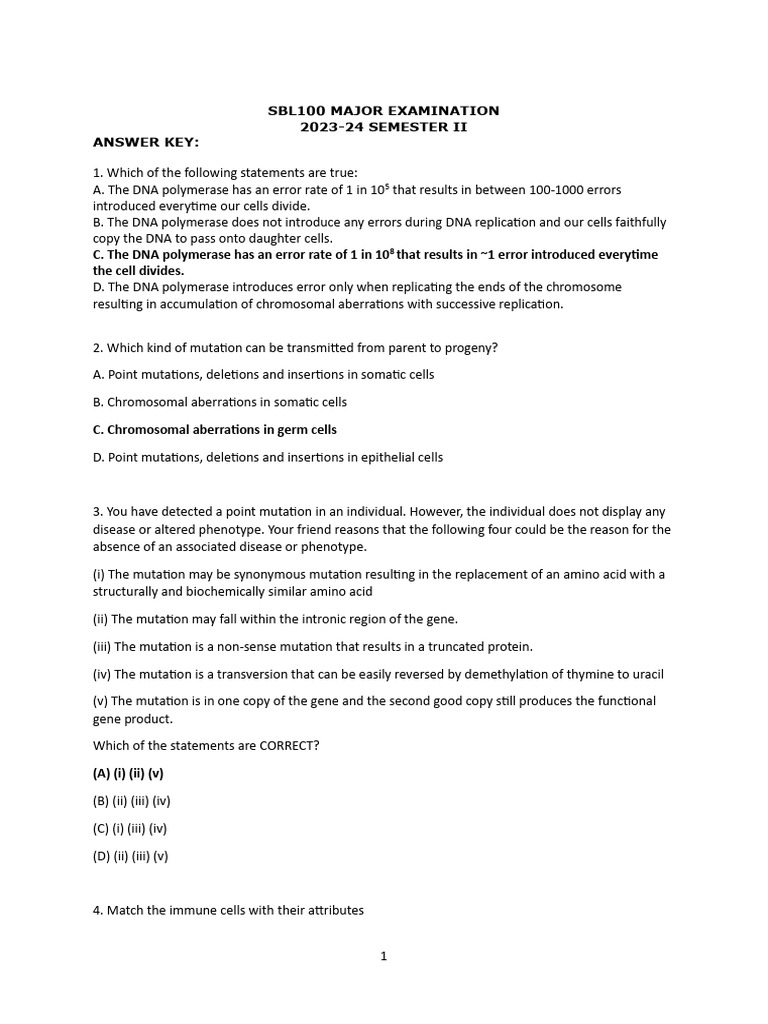 SBL100 MAJOR EXAMINATION
2023-24 SEMESTER II

ANSWER KEY:

1. Which of the following statements are true:
A. The DNA polymerase has an error rate of 1 in $10^5$ that results in between 100-1000 errors introduced everytime our cells divide.
B. The DNA polymerase does not introduce any errors during DNA replication and our cells faithfully copy the DNA to pass onto daughter cells.
C. The DNA polymerase has an error rate of 1 in $10^8$ that results in ~1 error introduced everytime the cell divides.
D. The DNA polymerase introduces error only when replicating the ends of the chromosome resulting in accumulation of chromosomal aberrations with successive replication.

2. Which kind of mutation can be transmitted from parent to progeny?

A. Point mutations, deletions and insertions in somatic cells

B. Chromosomal aberrations in somatic cells

C. Chromosomal aberrations in germ cells

D. Point mutations, deletions and insertions in epithelial cells

3. You have detected a point mutation in an individual. However, the individual does not display any disease or altered phenotype. Your friend reasons that the following four could be the reason for the absence of an associated disease or phenotype.

(i) The mutation may be synonymous mutation resulting in the replacement of an amino acid with a structurally and biochemically similar amino acid

(ii) The mutation may fall within the intronic region of the gene.

(iii) The mutation is a non-sense mutation that results in a truncated protein.

(iv) The mutation is a transversion that can be easily reversed by demethylation of thymine to uracil

(v) The mutation is in one copy of the gene and the second good copy still produces the functional gene product.

Which of the statements are CORRECT?

(A) (i) (ii) (v)

(B) (ii) (iii) (iv)

(C) (i) (iii) (iv)

(D) (ii) (iii) (v)

4. Match the immune cells with their attributes

1